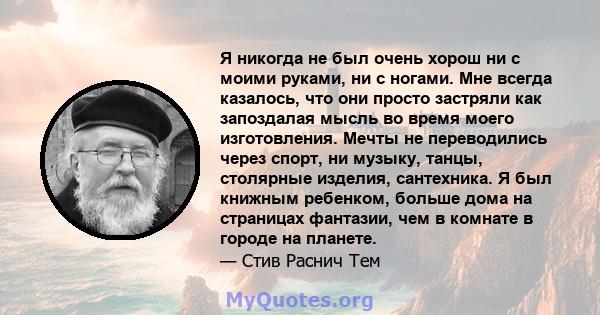 Я никогда не был очень хорош ни с моими руками, ни с ногами. Мне всегда казалось, что они просто застряли как запоздалая мысль во время моего изготовления. Мечты не переводились через спорт, ни музыку, танцы, столярные изделия, сантехника. Я был книжным ребенком, больше дома на страницах фантазии, чем в комнате в городе на планете.
— Стив Раснич Тем

MyQuotes.org